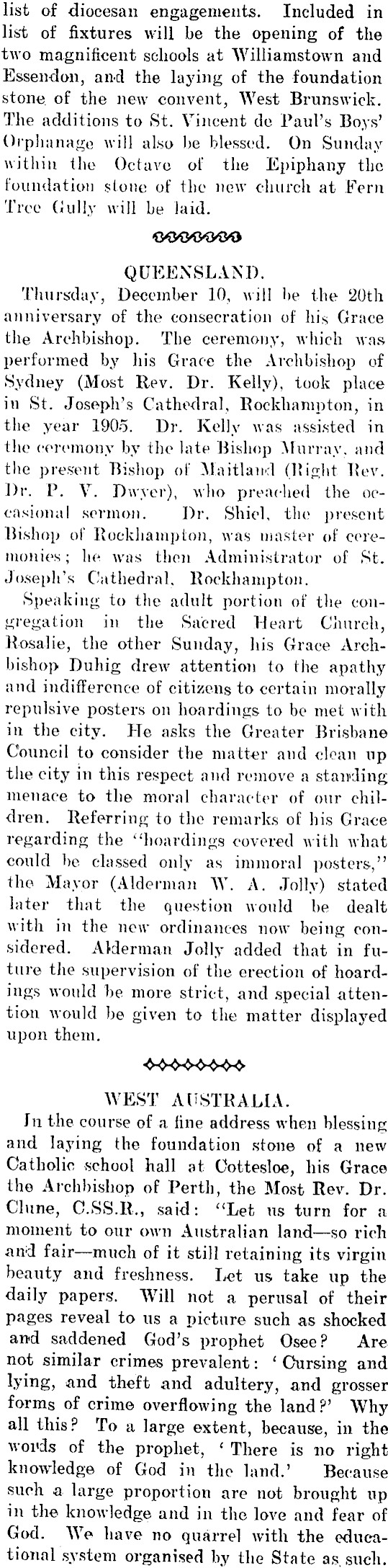 list of diocesan engagements. Included in list of fixtures will be the opening of the two magnificent schools at Williamstown and Essendon, and the laying of the foundation stone of the new convent, West Brunswick. The additions to St. Vincent de Paul's Boys' Orphanage will also be blessed. On Sunday within the Octave of the Epiphany the foundation stone of the new church at Fern Tree Gully will be laid.

QUEENSLAND.

Thursday, December 10, will be the 20th anniversary of the consecration of his Grace the Archbishop. The ceremony, which was performed by his Grace the Archbishop of Sydney (Most Rev. Dr. Kelly), took place in St. Joseph's Cathedral, Rockhampton, in the year 1905. Dr. Kelly was assisted in the ceremony by the late Bishop Murray, and the present Bishop of Maitland (Right Rev. Dr. P. V. Dwyer), who preached the occasional sermon. Dr. Shiel, the present Bishop of Rockhampton, was master of ceremonies; he was then Administrator of St. Joseph's Cathedral, Rockhampton.

Speaking to the adult portion of the congregation in the Sacred Heart Church, Rosalie, the other Sunday, his Grace Archbishop Duhig drew attention to the apathy and indifference of citizens to certain morally repulsive posters on hoardings to be met with in the city. He asks the Greater Brisbane Council to consider the matter and clean up the city in this respect and remove a standing menace to the moral character of our children. Referring to the remarks of his Grace regarding the "hoardings covered with what could be classed only as immoral posters," the Mayor (Alderman W. A. Jolly) stated later that the question would be dealt with in the new ordinances now being considered. Alderman Jolly added that in future the supervision of the erection of hoardings would be more strict, and special attention would be given to the matter displayed upon them.

WEST AUSTRALIA.

In the course of a fine address when blessing and laying the foundation stone of a new Catholic school hall at Cottesloe, his Grace the Archbishop of Perth, the Most Rev. Dr. Clune, C.SS.R., said: "Let us turn for a moment to our own Australian land—so rich and fair—much of it still retaining its virgin beauty and freshness. Let us take up the daily papers. Will not a perusal of their pages reveal to us a picture such as shocked and saddened God's prophet Osee? Are not similar crimes prevalent: 'Cursing and lying, and theft and adultery, and grosser forms of crime overflowing the land?' Why all this? To a large extent, because, in the words of the prophet, 'There is no right knowledge of God in the land.' Because such a large proportion are not brought up in the knowledge and in the love and fear of God. We have no quarrel with the educational system organised by the State as such.